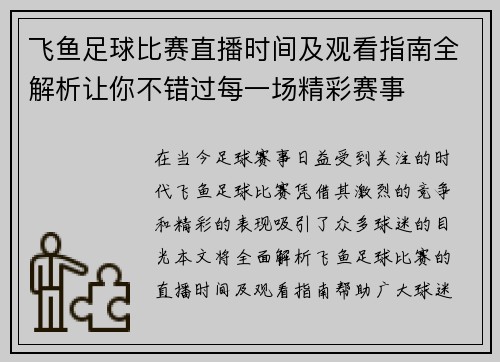 飞鱼足球比赛直播时间及观看指南全解析让你不错过每一场精彩赛事

在当今足球赛事日益受到关注的时代飞鱼足球比赛凭借其激烈的竞争和精彩的表现吸引了众多球迷的目光本文将全面解析飞鱼足球比赛的直播时间及观看指南帮助广大球迷